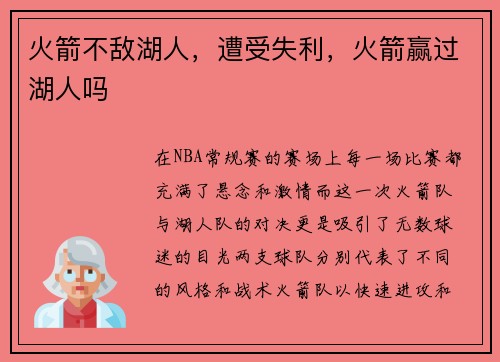 火箭不敌湖人，遭受失利，火箭赢过湖人吗

在NBA常规赛的赛场上每一场比赛都充满了悬念和激情而这一次火箭队与湖人队的对决更是吸引了无数球迷的目光两支球队分别代表了不同的风格和战术火箭队以快速进攻和